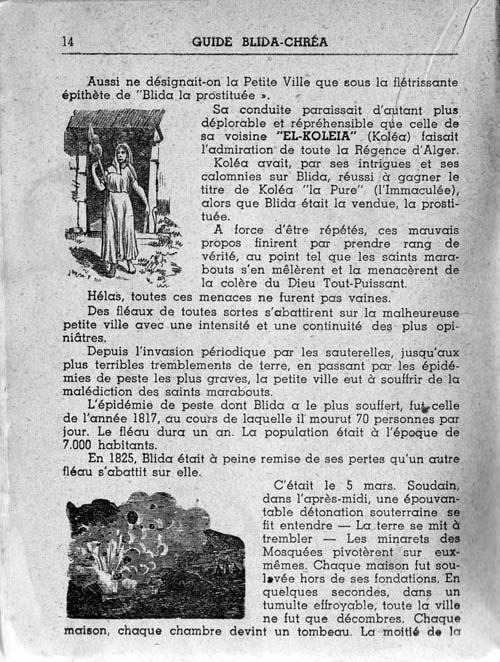 14 GUIDE BLIDA-CHRÉA

Aussi ne désignait-on la Petite Ville que sous la flétrissante épithète de "Blida la prostituée ».

Sa conduite paraissait d'autant plus déplorable et répréhensible que celle de sa voisine "EL-KOLEIA" (Koléa) faisait l'admiration de toute la Régence d'Alger.

Koléa avait, par ses intrigues et ses calomnies sur Blida, réussi à gagner le titre de Koléa "la Pure" (l'Immaculée), alors que Blida était la vendue, la prostituée.

A force d'être répétés, ces mauvais propos finirent par prendre rang de vérité, au point tel que les saints marabouts s'en mêlèrent et la menacèrent de la colère du Dieu Tout-Puissant.

Hélas, toutes ces menaces ne furent pas vaines.

Des fléaux de toutes sortes s'abattirent sur la malheureuse petite ville avec une intensité et une continuité des plus opiniâtres.

Depuis l'invasion périodique par les sauterelles, jusqu'aux plus terribles tremblements de terre, en passant par les épidémies de peste les plus graves, la petite ville eut à souffrir de la malédiction des saints marabouts.

L'épidémie de peste dont Blida a le plus souffert, fut celle de l'année 1817, au cours de laquelle il mourut 70 personnes par jour. Le fléau dura un an. La population était à l'époque de 7.000 habitants.

En 1825, Blida était à peine remise de ses pertes qu'un autre fléau s'abattit sur elle.

C'était le 5 mars. Soudain, dans l'après-midi, une épouvantable détonation souterraine se fit entendre — La terre se mit à trembler — Les minarets des Mosquées pivotèrent sur eux-mêmes. Chaque maison fut soulevée hors de ses fondations. En quelques secondes, dans un tumulte effroyable, toute la ville ne fut que décombres. Chaque maison, chaque chambre devint un tombeau. La moitié de la